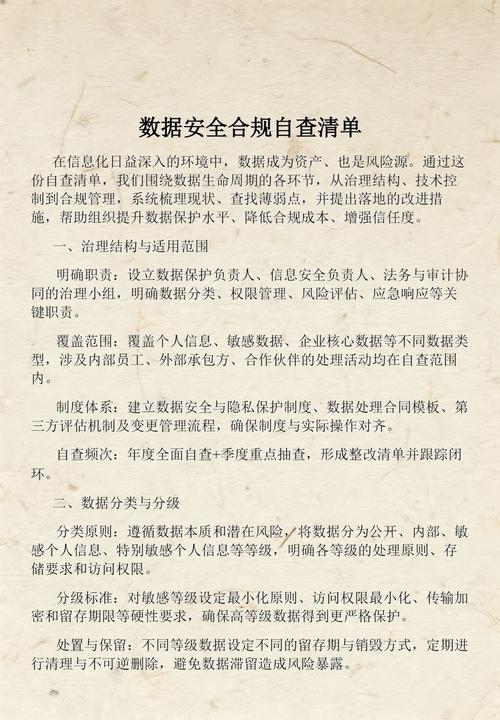 数据安全合规自查清单

在信息化日益深入的环境中，数据成为资产、也是风险源。通过这份自查清单，我们围绕数据生命周期的各环节，从治理结构、技术控制到合规管理，系统梳理现状、查找薄弱点，并提出落地的改进措施，帮助组织提升数据保护水平、降低合规成本、增强信任度。

一、治理结构与适用范围

明确职责：设立数据保护负责人、信息安全负责人、法务与审计协同的治理小组，明确数据分类、权限管理、风险评估、应急响应等关键职责。

覆盖范围：覆盖个人信息、敏感数据、企业核心数据等不同数据类型，涉及内部员工、外部承包方、合作伙伴的处理活动均在自查范围内。

制度体系：建立数据安全与隐私保护制度、数据处理合同模板、第三方评估机制及变更管理流程，确保制度与实际操作对齐。

自查频次：年度全面自查+季度重点抽查，形成整改清单并跟踪闭环。

二、数据分类与分级

分类原则：遵循数据本质和潜在风险，将数据分为公开、内部、敏感个人信息、特别敏感个人信息等等级，明确各等级的处理原则、存储要求和访问权限。

分级标准：对敏感等级设定最小化原则、访问权限最小化、传输加密和留存期限等硬性要求，确保高等级数据得到更严格保护。

处置与保留：不同等级数据设定不同的留存期与销毁方式，定期进行清理与不可逆删除，避免数据滞留造成风险暴露。